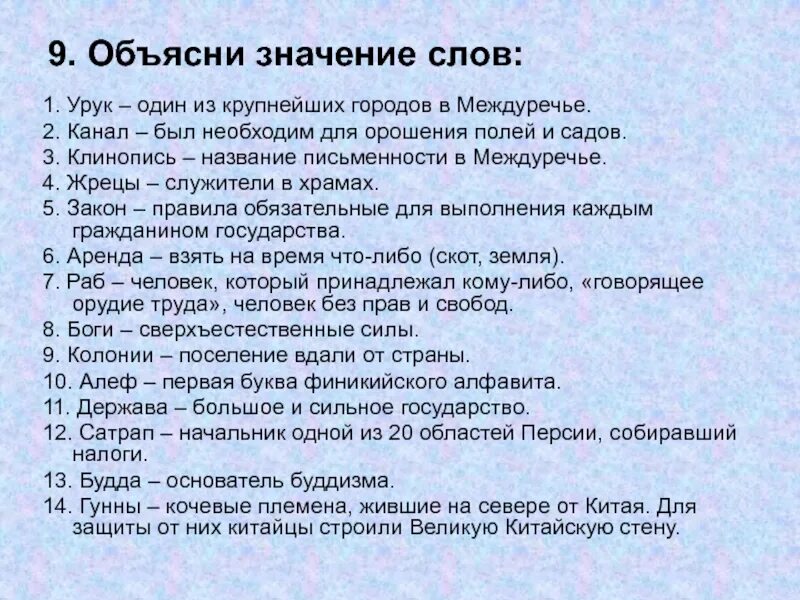 9. Объясни значение слов:

1. Урук – один из крупнейших городов в Междуречье.
2. Канал – был необходим для орошения полей и садов.
3. Клинопись – название письменности в Междуречье.
4. Жрецы – служители в храмах.
5. Закон – правила обязательные для выполнения каждым гражданином государства.
6. Аренда – взять на время что-либо (скот, земля).
7. Раб – человек, который принадлежал кому-либо, «говорящее орудие труда», человек без прав и свобод.
8. Боги – сверхъестественные силы.
9. Колонии – поселение вдали от страны.
10. Алеф – первая буква финикийского алфавита.
11. Держава – большое и сильное государство.
12. Сатрап – начальник одной из 20 областей Персии, собиравший налоги.
13. Будда – основатель буддизма.
14. Гунны – кочевые племена, жившие на севере от Китая. Для защиты от них китайцы строили Великую Китайскую стену.